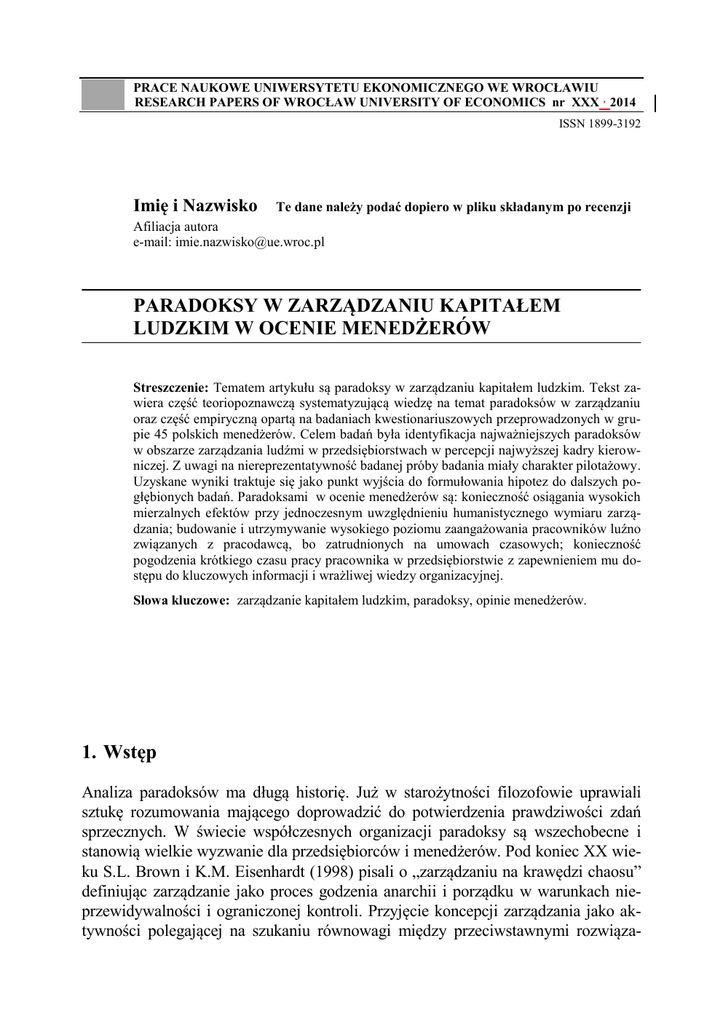 PRACE NAUKOWE UNIWERSYTETU EKONOMICZNEGO WE WROCŁAWIU
RESEARCH PAPERS OF WROCŁAW UNIVERSITY OF ECONOMICS nr XXX · 2014

ISSN 1899-3192

Imię i Nazwisko Te dane należy podać dopiero w pliku składanym po recenzji
Afiliacja autora
e-mail: imie.nazwisko@ue.wroc.pl

PARADOKSY W ZARZĄDZANIU KAPITAŁEM LUDZKIM W OCENIE MENEDŻERÓW

Streszczenie: Tematem artykułu są paradoksy w zarządzaniu kapitałem ludzkim. Tekst zawiera część teoriopoznawczą systematyzującą wiedzę na temat paradoksów w zarządzaniu oraz część empiryczną opartą na badaniach kwestionariuszowych przeprowadzonych w grupie 45 polskich menedżerów. Celem badań była identyfikacja najważniejszych paradoksów w obszarze zarządzania ludźmi w przedsiębiorstwach w percepcji najwyższej kadry kierowniczej. Z uwagi na niereprezentatywność badanej próby badania miały charakter pilotażowy. Uzyskane wyniki traktuje się jako punkt wyjścia do formułowania hipotez do dalszych pogłębionych badań. Paradoksami w ocenie menedżerów są: konieczność osiągania wysokich mierzalnych efektów przy jednoczesnym uwzględnieniu humanistycznego wymiaru zarządzania; budowanie i utrzymywanie wysokiego poziomu zaangażowania pracowników luźno związanych z pracodawcą, bo zatrudnionych na umowach czasowych; konieczność pogodzenia krótkiego czasu pracy pracownika w przedsiębiorstwie z zapewnieniem mu dostępu do kluczowych informacji i wrażliwej wiedzy organizacyjnej.

Słowa kluczowe: zarządzanie kapitałem ludzkim, paradoksy, opinie menedżerów.

1. Wstęp

Analiza paradoksów ma długą historię. Już w starożytności filozofowie uprawiali sztukę rozumowania mającego doprowadzić do potwierdzenia prawdziwości zdań sprzecznych. W świecie współczesnych organizacji paradoksy są wszechobecne i stanowią wielkie wyzwanie dla przedsiębiorców i menedżerów. Pod koniec XX wieku S.L. Brown i K.M. Eisenhardt (1998) pisali o „zarządzaniu na krawędzi chaosu” definiując zarządzanie jako proces godzenia anarchii i porządku w warunkach nieprzewidywalności i ograniczonej kontroli. Przyjęcie koncepcji zarządzania jako aktywności polegającej na szukaniu równowagi między przeciwstawnymi rozwiąza-